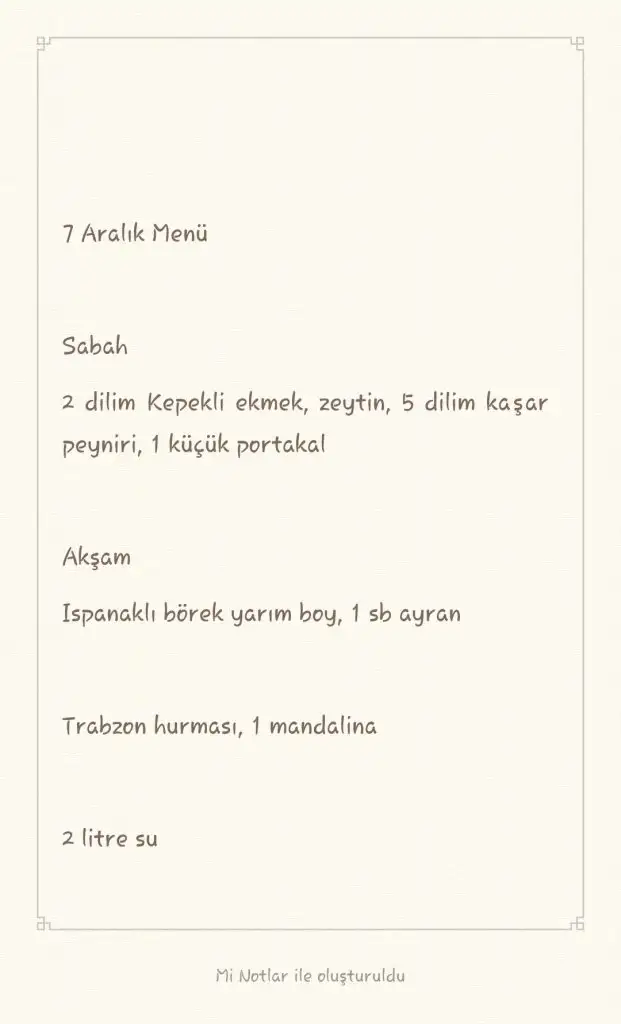 7 Aralık Menü

Sabah

2 dilim Kepekli ekmek, zeytin, 5 dilim kaşar peyniri, 1 küçük portakal

Akşam

Ispanaklı börek yarım boy, 1 sb ayran

Trabzon hurması, 1 mandalina

2 litre su

Mi Notlar ile oluşturuldu